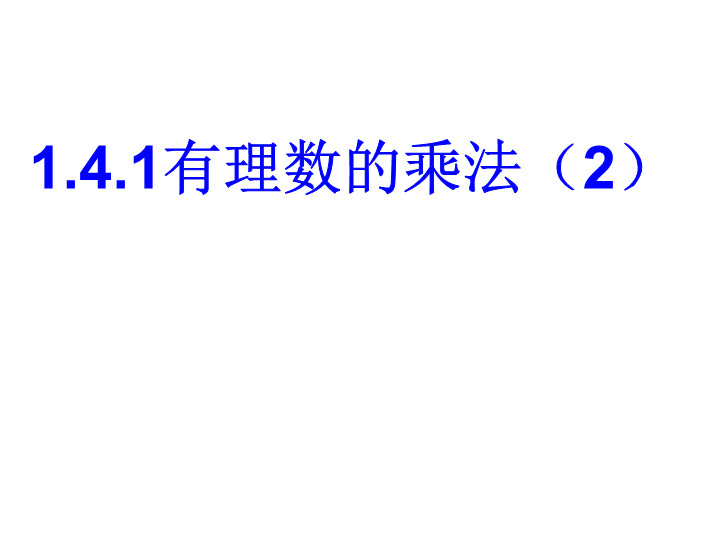 1.4.1有理数的乘法（2）